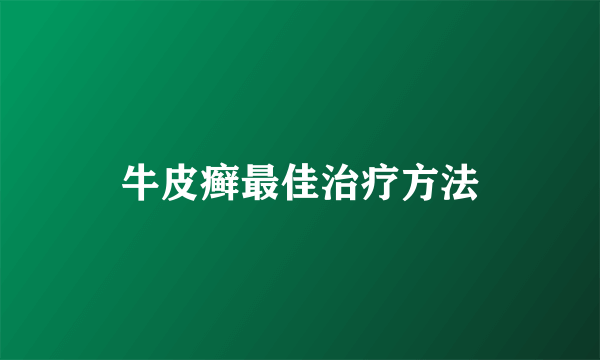 牛皮癣最佳治疗方法